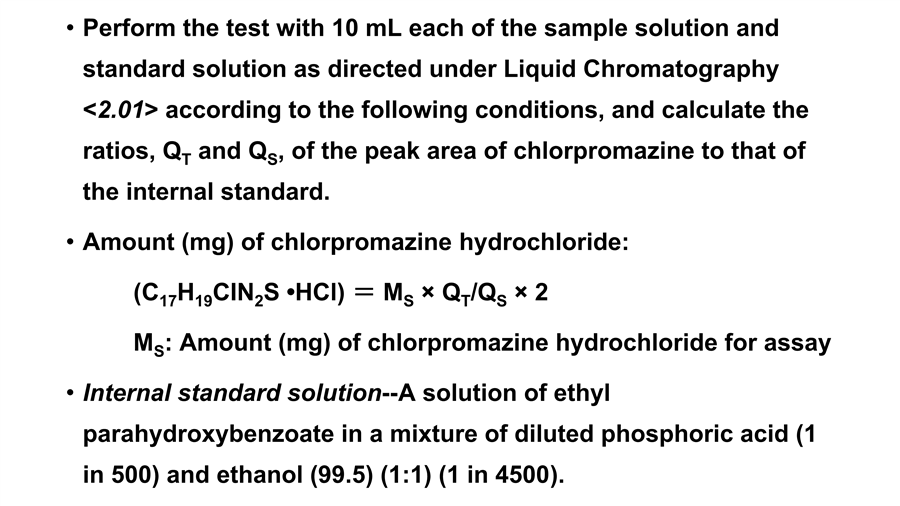 • Perform the test with 10 mL each of the sample solution and standard solution as directed under Liquid Chromatography <2.01> according to the following conditions, and calculate the ratios, $Q_T$ and $Q_S$, of the peak area of chlorpromazine to that of the internal standard.

• Amount (mg) of chlorpromazine hydrochloride:

$(C_{17}H_{19}ClN_2S \cdot HCl) = M_S \times Q_T/Q_S \times 2$

$M_S$: Amount (mg) of chlorpromazine hydrochloride for assay

• Internal standard solution--A solution of ethyl parahydroxybenzoate in a mixture of diluted phosphoric acid (1 in 500) and ethanol (99.5) (1:1) (1 in 4500).